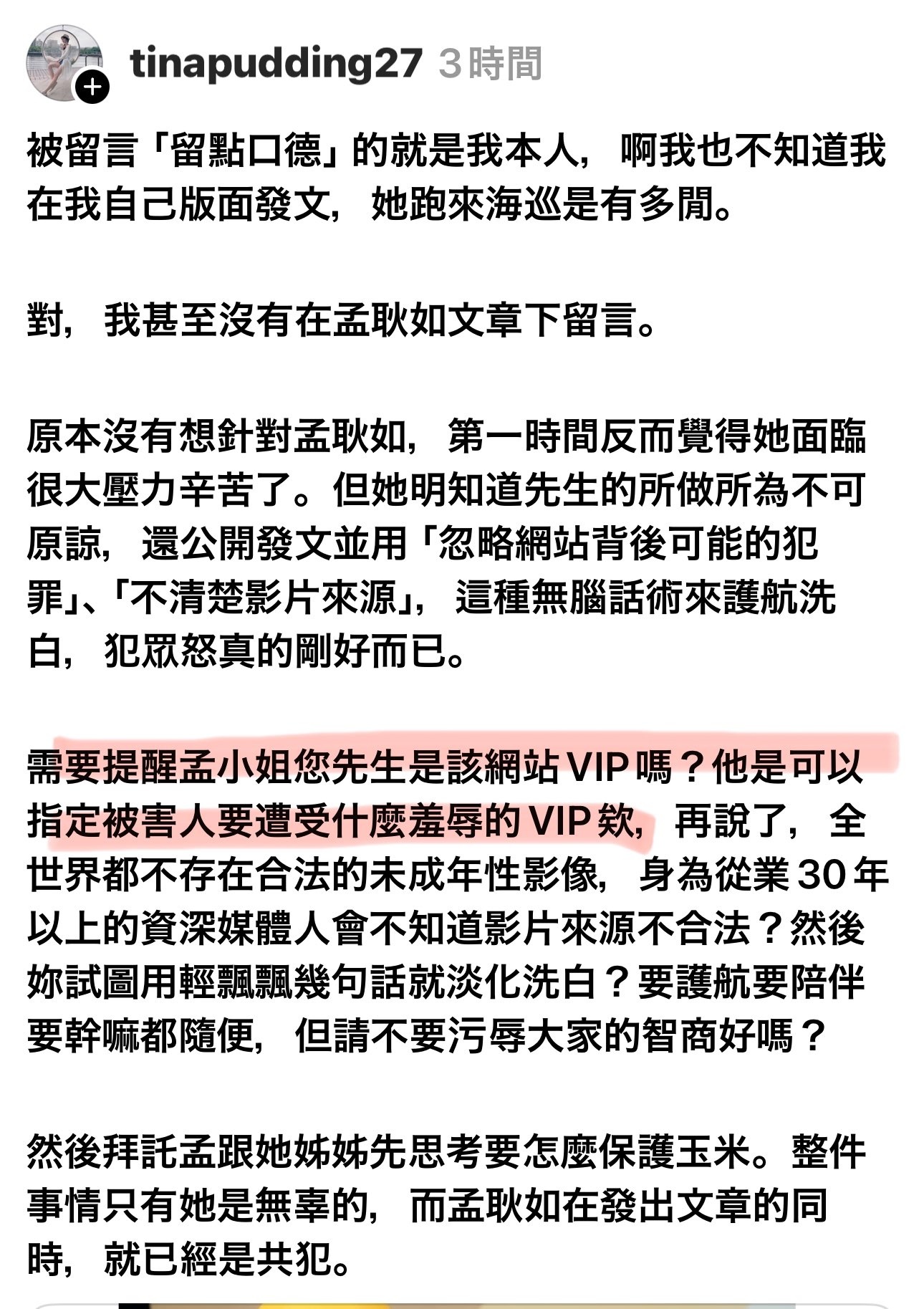 tinapudding27 3時間

被留言「留點口德」的就是我本人，啊我也不知道我在我自己版面發文，她跑來海巡是有多閒。

對，我甚至沒有在孟耿如文章下留言。

原本沒有想針對孟耿如，第一時間反而覺得她面臨很大壓力辛苦了。但她明知道先生的所做所為不可原諒，還公開發文並用「忽略網站背後可能的犯罪」、「不清楚影片來源」，這種無腦話術來護航洗白，犯眾怒真的剛好而已。

需要提醒孟小姐您先生是該網站VIP嗎？他是可以指定被害人要遭受什麼羞辱的VIP欸，再說了，全世界都不存在合法的未成年性影像，身為從業30年以上的資深媒體人會不知道影片來源不合法？然後妳試圖用輕飄飄幾句話就淡化洗白？要護航要陪伴要幹嘛都隨便，但請不要污辱大家的智商好嗎？

然後拜託孟跟她姊姊先思考要怎麼保護玉米。整件事情只有她是無辜的，而孟耿如在發出文章的同時，就已經是共犯。